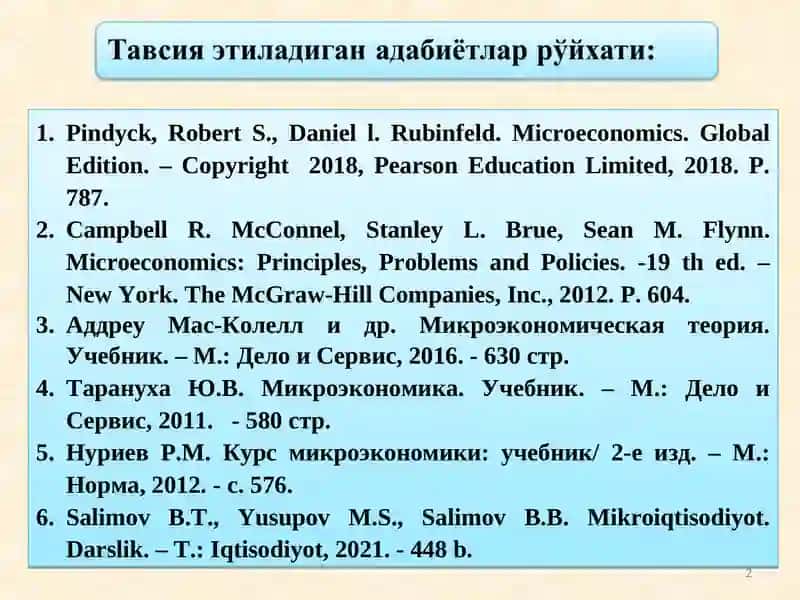 Тавсия этиладиган адабиётлар рўйхати:

1. Pindyck, Robert S., Daniel l. Rubinfeld. Microeconomics. Global Edition. – Copyright 2018, Pearson Education Limited, 2018. P. 787.
2. Campbell R. McConnel, Stanley L. Brue, Sean M. Flynn. Microeconomics: Principles, Problems and Policies. -19 th ed. – New York. The McGraw-Hill Companies, Inc., 2012. P. 604.
3. Аддреу Мас-Колелл и др. Микроэкономическая теория. Учебник. – М.: Дело и Сервис, 2016. - 630 стр.
4. Тарануха Ю.В. Микроэкономика. Учебник. – М.: Дело и Сервис, 2011. - 580 стр.
5. Нуриев Р.М. Курс микроэкономики: учебник/ 2-е изд. – М.: Норма, 2012. - с. 576.
6. Salimov B.T., Yusupov M.S., Salimov B.B. Mikroiqtisodiyot. Darslik. – T.: Iqtisodiyot, 2021. - 448 b.

2